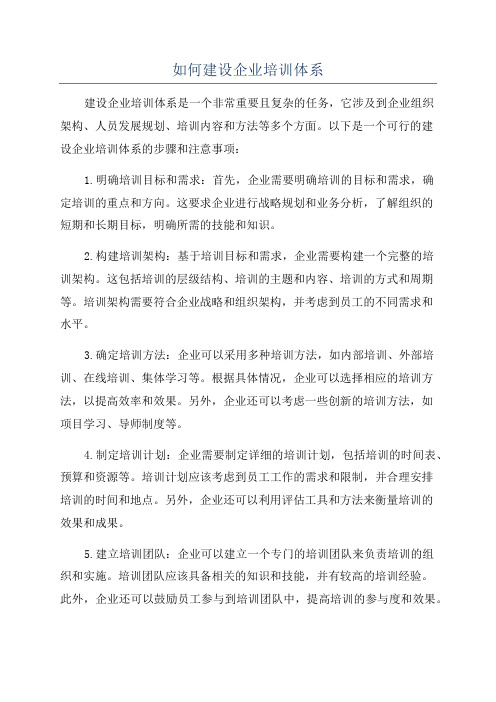 如何建设企业培训体系

建设企业培训体系是一个非常重要且复杂的任务，它涉及到企业组织架构、人员发展规划、培训内容和方法等多个方面。以下是一个可行的建设企业培训体系的步骤和注意事项：

1.明确培训目标和需求：首先，企业需要明确培训的目标和需求，确定培训的重点和方向。这要求企业进行战略规划和业务分析，了解组织的短期和长期目标，明确所需的技能和知识。

2.构建培训架构：基于培训目标和需求，企业需要构建一个完整的培训架构。这包括培训的层级结构、培训的主题和内容、培训的方式和周期等。培训架构需要符合企业战略和组织架构，并考虑到员工的不同需求和水平。

3.确定培训方法：企业可以采用多种培训方法，如内部培训、外部培训、在线培训、集体学习等。根据具体情况，企业可以选择相应的培训方法，以提高效率和效果。另外，企业还可以考虑一些创新的培训方法，如项目学习、导师制度等。

4.制定培训计划：企业需要制定详细的培训计划，包括培训的时间表、预算和资源等。培训计划应该考虑到员工工作的需求和限制，并合理安排培训的时间和地点。另外，企业还可以利用评估工具和方法来衡量培训的效果和成果。

5.建立培训团队：企业可以建立一个专门的培训团队来负责培训的组织和实施。培训团队应该具备相关的知识和技能，并有较高的培训经验。此外，企业还可以鼓励员工参与到培训团队中，提高培训的参与度和效果。